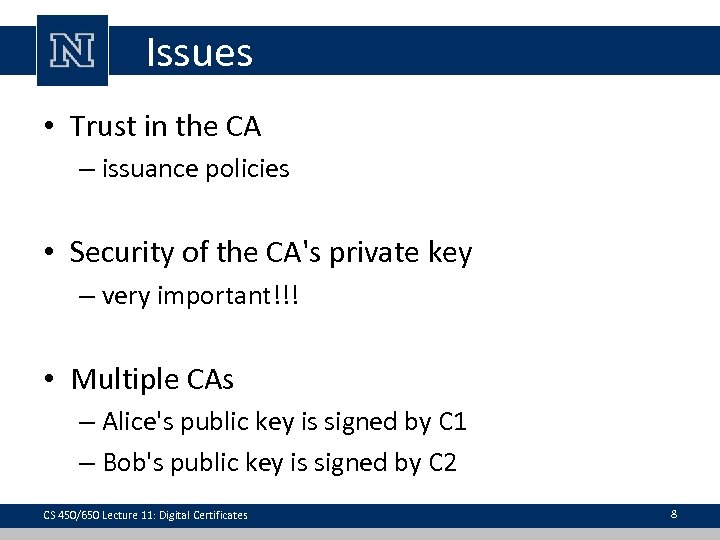 N

Issues

• Trust in the CA
– issuance policies

• Security of the CA's private key
– very important!!!

• Multiple CAs
– Alice's public key is signed by C1
– Bob's public key is signed by C2

CS 450/650 Lecture 11: Digital Certificates

8